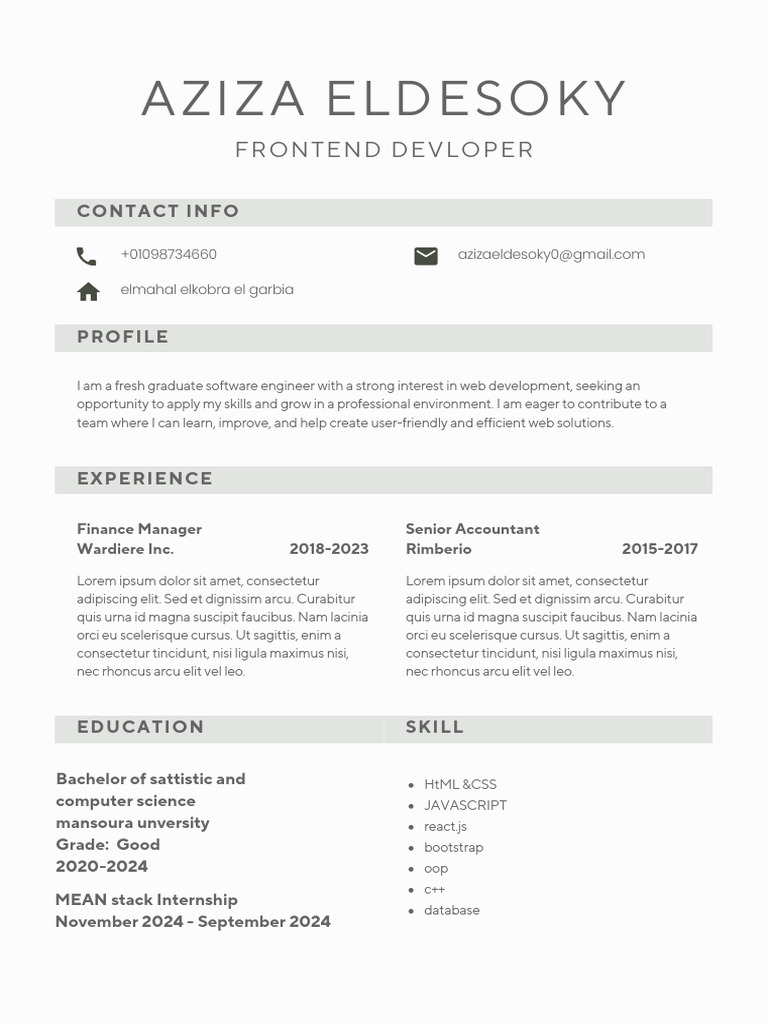 AZIZA ELDESOKY

FRONTEND DEVLOPER

CONTACT INFO

+01098734660

azizaeldesoky0@gmail.com

elmahal elkobra el garbia

PROFILE

I am a fresh graduate software engineer with a strong interest in web development, seeking an opportunity to apply my skills and grow in a professional environment. I am eager to contribute to a team where I can learn, improve, and help create user-friendly and efficient web solutions.

EXPERIENCE

Finance Manager
Wardiere Inc. 2018-2023

Lorem ipsum dolor sit amet, consectetur adipiscing elit. Sed et dignissim arcu. Curabitur quis urna id magna suscipit faucibus. Nam lacinia orci eu scelerisque cursus. Ut sagittis, enim a consectetur tincidunt, nisi ligula maximus nisi, nec rhoncus arcu elit vel leo.

Senior Accountant
Rimberio 2015-2017

Lorem ipsum dolor sit amet, consectetur adipiscing elit. Sed et dignissim arcu. Curabitur quis urna id magna suscipit faucibus. Nam lacinia orci eu scelerisque cursus. Ut sagittis, enim a consectetur tincidunt, nisi ligula maximus nisi, nec rhoncus arcu elit vel leo.

EDUCATION

Bachelor of sattistic and computer science
mansoura unversity
Grade: Good
2020-2024

MEAN stack Internship
November 2024 - September 2024

SKILL

- HtML &CSS
- JAVASCRIPT
- react.js
- bootstrap
- oop
- c++
- database